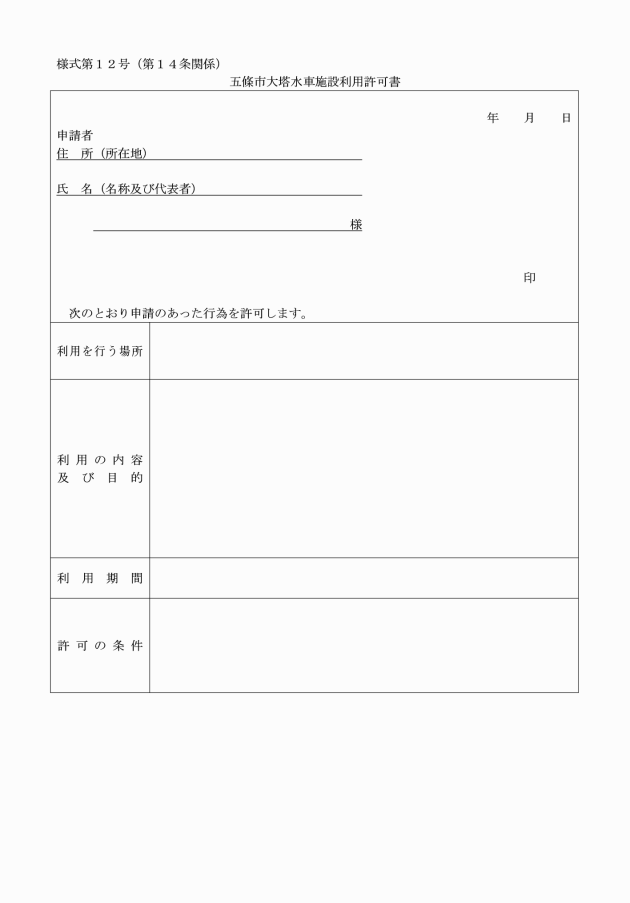 様式第１２号（第１４条関係）

五條市大塔水車施設利用許可書

年　月　日

申請者
住　所（所在地）

氏　名（名称及び代表者）

様

印

次のとおり申請のあった行為を許可します。

| 利用を行う場所 | |
|---|---|
| 利用の内容及び目的 | |
| 利用期間 | |
| 許可の条件 | |